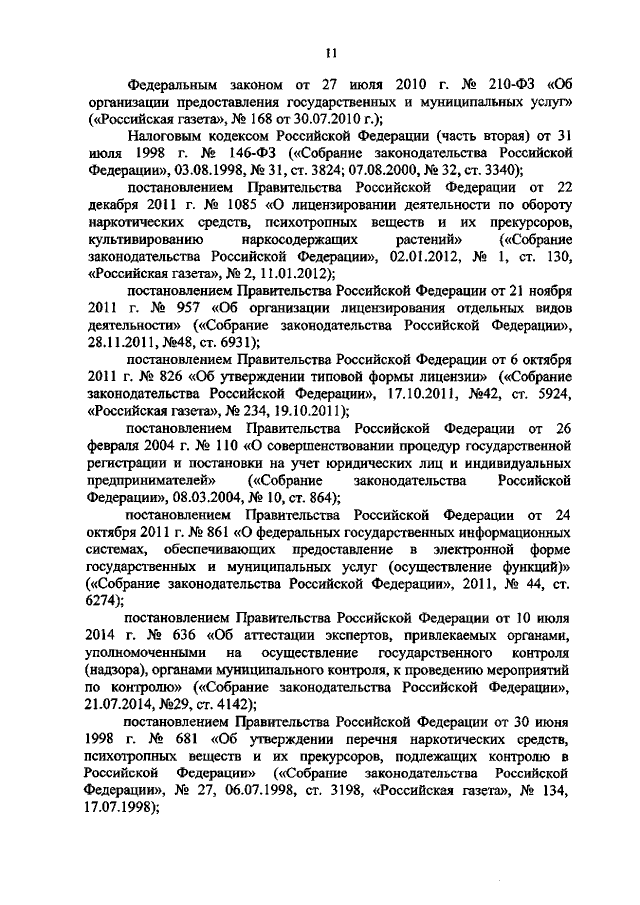 11

Федеральным законом от 27 июля 2010 г. № 210-ФЗ «Об организации предоставления государственных и муниципальных услуг» («Российская газета», № 168 от 30.07.2010 г.);

Налоговым кодексом Российской Федерации (часть вторая) от 31 июля 1998 г. № 146-ФЗ («Собрание законодательства Российской Федерации», 03.08.1998, № 31, ст. 3824; 07.08.2000, № 32, ст. 3340);

постановлением Правительства Российской Федерации от 22 декабря 2011 г. № 1085 «О лицензировании деятельности по обороту наркотических средств, психотропных веществ и их прекурсоров, культивированию наркосодержащих растений» («Собрание законодательства Российской Федерации», 02.01.2012, № 1, ст. 130, «Российская газета», № 2, 11.01.2012);

постановлением Правительства Российской Федерации от 21 ноября 2011 г. № 957 «Об организации лицензирования отдельных видов деятельности» («Собрание законодательства Российской Федерации», 28.11.2011, №48, ст. 6931);

постановлением Правительства Российской Федерации от 6 октября 2011 г. № 826 «Об утверждении типовой формы лицензии» («Собрание законодательства Российской Федерации», 17.10.2011, №42, ст. 5924, «Российская газета», № 234, 19.10.2011);

постановлением Правительства Российской Федерации от 26 февраля 2004 г. № 110 «О совершенствовании процедур государственной регистрации и постановки на учет юридических лиц и индивидуальных предпринимателей» («Собрание законодательства Российской Федерации», 08.03.2004, № 10, ст. 864);

постановлением Правительства Российской Федерации от 24 октября 2011 г. № 861 «О федеральных государственных информационных системах, обеспечивающих предоставление в электронной форме государственных и муниципальных услуг (осуществление функций)» («Собрание законодательства Российской Федерации», 2011, № 44, ст. 6274);

постановлением Правительства Российской Федерации от 10 июля 2014 г. № 636 «Об аттестации экспертов, привлекаемых органами, уполномоченными на осуществление государственного контроля (надзора), органами муниципального контроля, к проведению мероприятий по контролю» («Собрание законодательства Российской Федерации», 21.07.2014, №29, ст. 4142);

постановлением Правительства Российской Федерации от 30 июня 1998 г. № 681 «Об утверждении перечня наркотических средств, психотропных веществ и их прекурсоров, подлежащих контролю в Российской Федерации» («Собрание законодательства Российской Федерации», № 27, 06.07.1998, ст. 3198, «Российская газета», № 134, 17.07.1998);